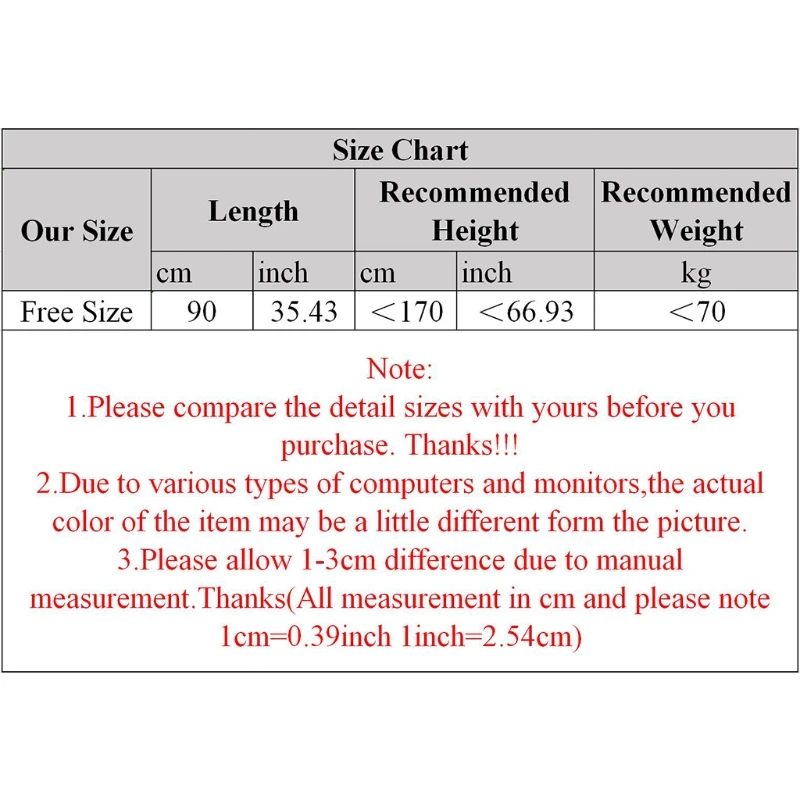 Size Chart

| Our Size | Length | | Recommended Height | | Recommended Weight |
|---|---|---|---|---|---|
| | cm | inch | cm | inch | kg |
| Free Size | 90 | 35.43 | <170 | <66.93 | <70 |

Note:
1.Please compare the detail sizes with yours before you purchase. Thanks!!!
2.Due to various types of computers and monitors,the actual color of the item may be a little different form the picture.
3.Please allow 1-3cm difference due to manual measurement.Thanks(All measurement in cm and please note 1cm=0.39inch 1inch=2.54cm)